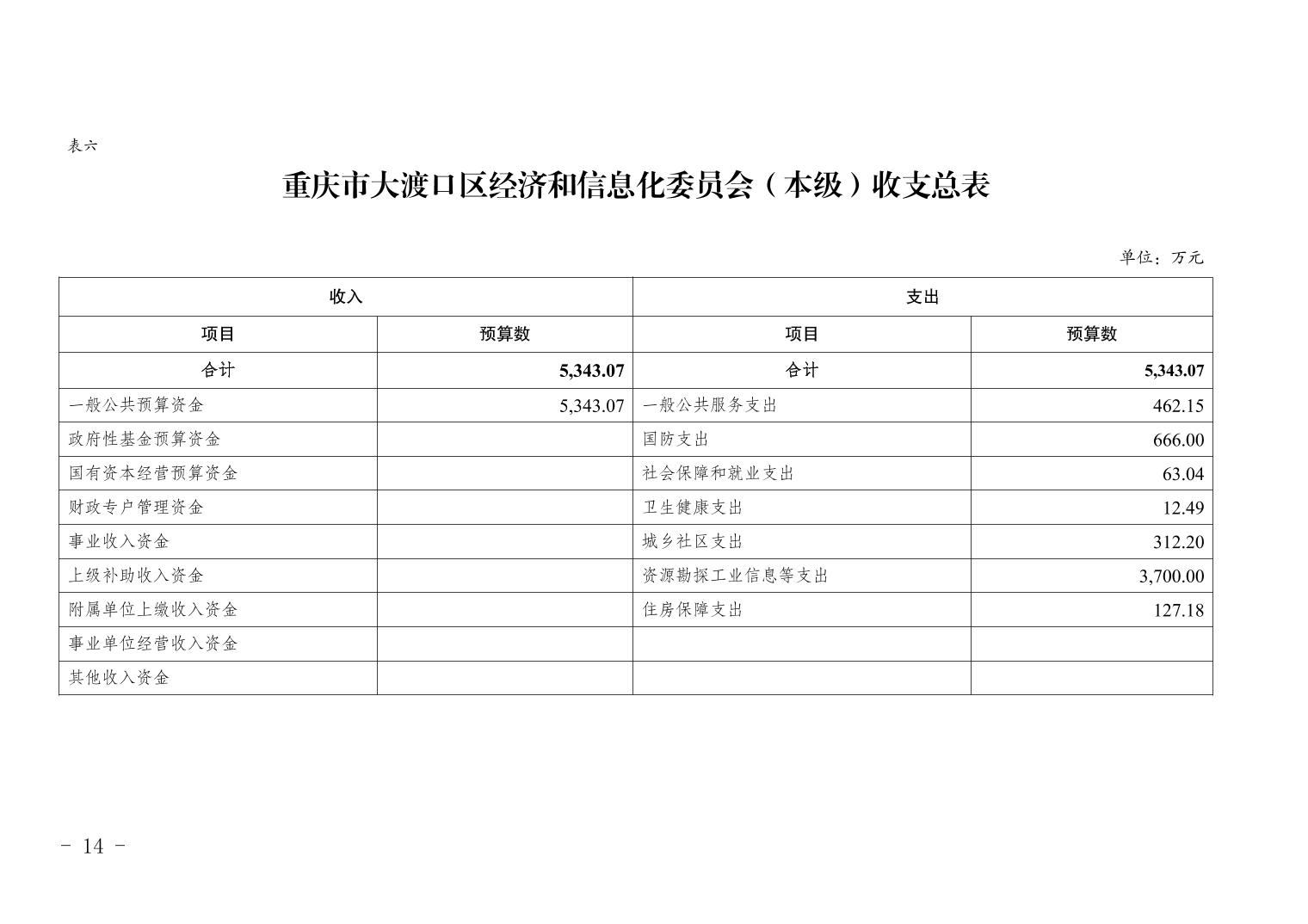 表六

重庆市大渡口区经济和信息化委员会（本级）收支总表

单位：万元

| 收入 | | 支出 | |
|---|---|---|---|
| 项目 | 预算数 | 项目 | 预算数 |
| 合计 | 5,343.07 | 合计 | 5,343.07 |
| 一般公共预算资金 | 5,343.07 | 一般公共服务支出 | 462.15 |
| 政府性基金预算资金 | | 国防支出 | 666.00 |
| 国有资本经营预算资金 | | 社会保障和就业支出 | 63.04 |
| 财政专户管理资金 | | 卫生健康支出 | 12.49 |
| 事业收入资金 | | 城乡社区支出 | 312.20 |
| 上级补助收入资金 | | 资源勘探工业信息等支出 | 3,700.00 |
| 附属单位上缴收入资金 | | 住房保障支出 | 127.18 |
| 事业单位经营收入资金 | | | |
| 其他收入资金 | | | |

- 14 -